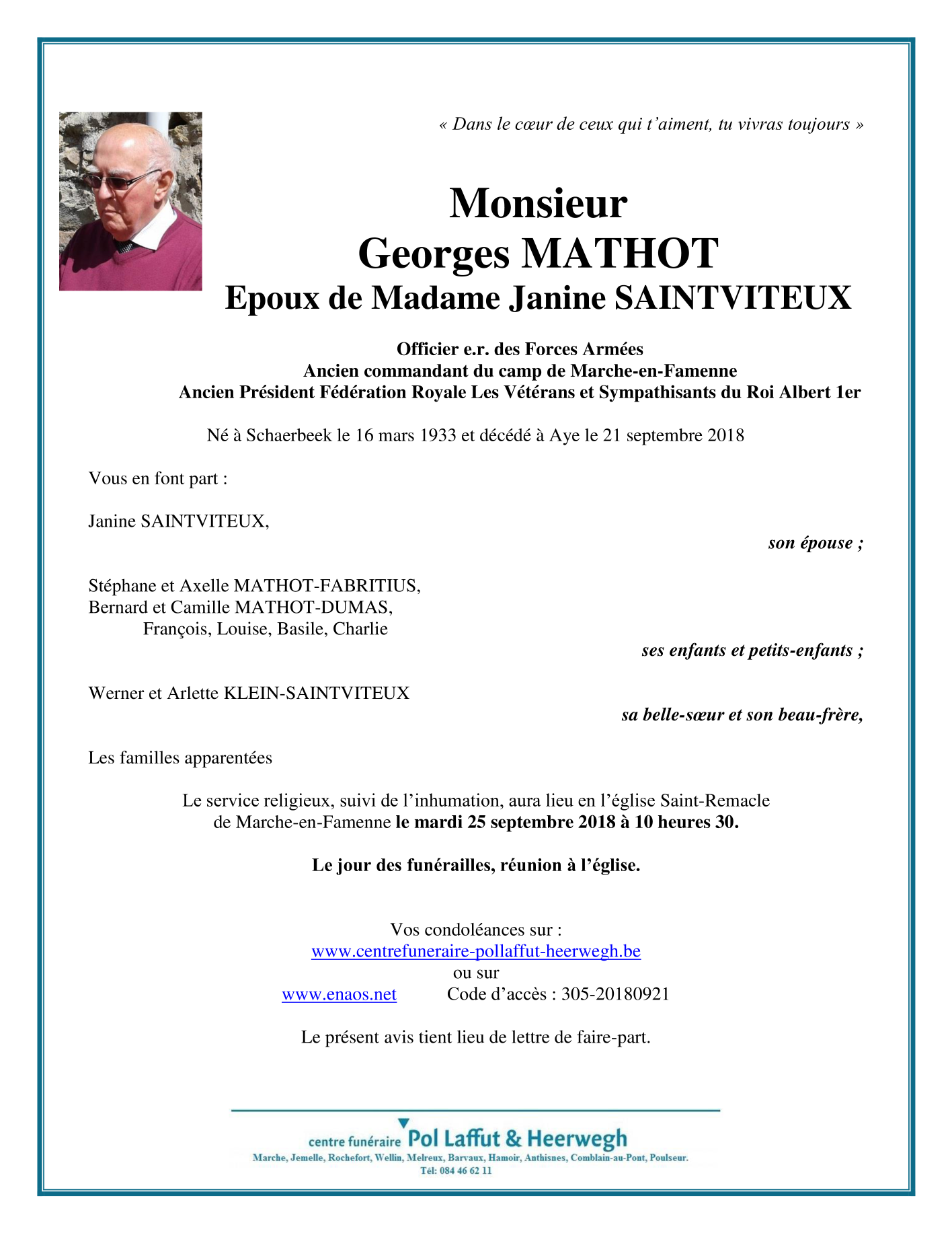 « Dans le cœur de ceux qui t'aiment, tu vivras toujours »

Monsieur
Georges MATHOT
Epoux de Madame Janine SAINTVITEUX

Officier e.r. des Forces Armées
Ancien commandant du camp de Marche-en-Famenne
Ancien Président Fédération Royale Les Vétérans et Sympathisants du Roi Albert 1er

Né à Schaerbeek le 16 mars 1933 et décédé à Aye le 21 septembre 2018

Vous en font part :

Janine SAINTVITEUX,
son épouse ;

Stéphane et Axelle MATHOT-FABRITIUS,
Bernard et Camille MATHOT-DUMAS,
François, Louise, Basile, Charlie
ses enfants et petits-enfants ;

Werner et Arlette KLEIN-SAINTVITEUX
sa belle-sœur et son beau-frère,

Les familles apparentées

Le service religieux, suivi de l'inhumation, aura lieu en l'église Saint-Remacle de Marche-en-Famenne le mardi 25 septembre 2018 à 10 heures 30.

Le jour des funérailles, réunion à l'église.

Vos condoléances sur :
www.centrefuneraire-pollaffut-heerwegh.be
ou sur
www.enaos.net Code d'accès : 305-20180921

Le présent avis tient lieu de lettre de faire-part.

centre funéraire Pol Laffut & Heerwegh
Marche, Jemelle, Rochefort, Wellin, Melreux, Barvaux, Hamoir, Anthisnes, Comblain-au-Pont, Poulseur.
Tél: 084 46 62 11